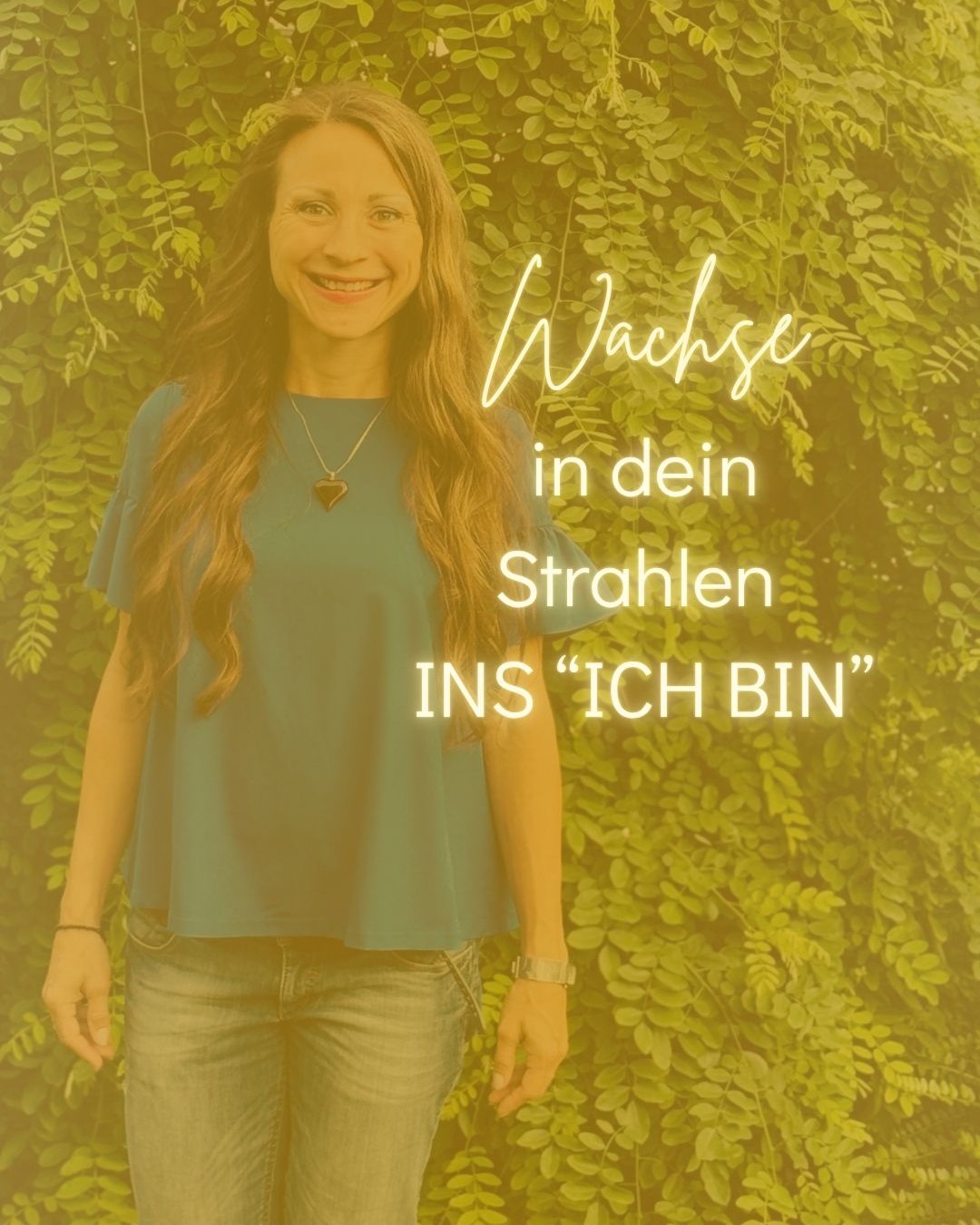 Wachse
in dein
Strahlen
INS “ICH BIN”